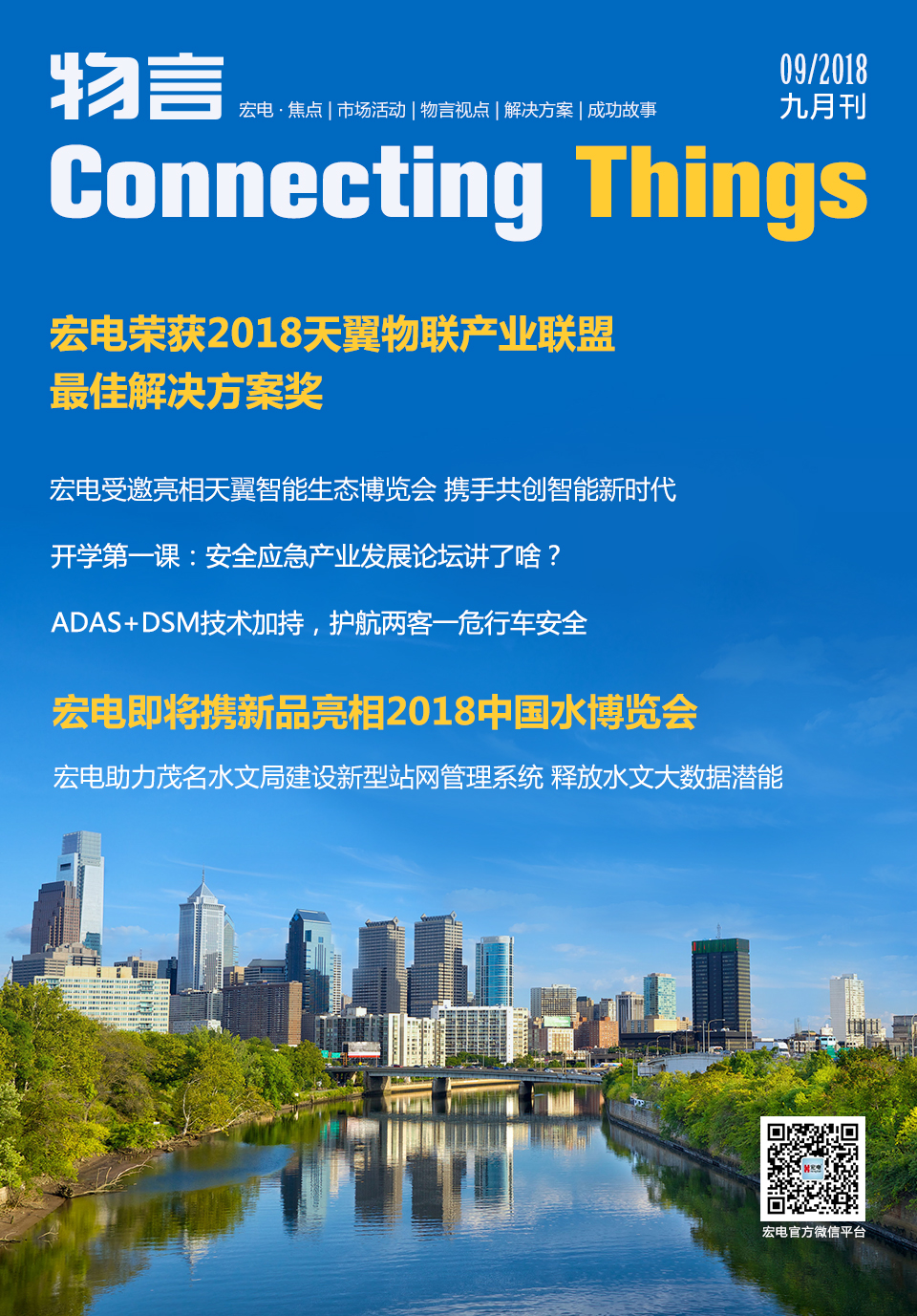 物言

宏电 · 焦点 | 市场活动 | 物言视点 | 解决方案 | 成功故事

09/2018
九月刊

Connecting Things

宏电荣获2018天翼物联产业联盟
最佳解决方案奖

宏电受邀亮相天翼智能生态博览会 携手共创智能新时代

开学第一课：安全应急产业发展论坛讲了啥？

ADAS+DSM技术加持，护航两客一危行车安全

宏电即将携新品亮相2018中国水博览会

宏电助力茂名水文局建设新型站网管理系统 释放水文大数据潜能

宏电官方微信平台